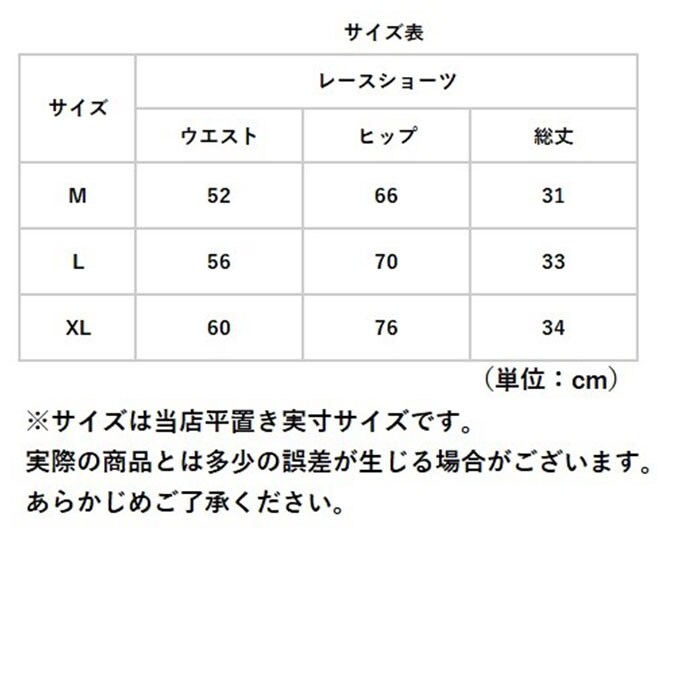 サイズ表

| サイズ | レースショーツ | | |
|---|---|---|---|
| | ウエスト | ヒップ | 総丈 |
| M | 52 | 66 | 31 |
| L | 56 | 70 | 33 |
| XL | 60 | 76 | 34 |

（単位：cm）

※サイズは当店平置き実寸サイズです。
実際の商品とは多少の誤差が生じる場合がございます。
あらかじめご了承ください。